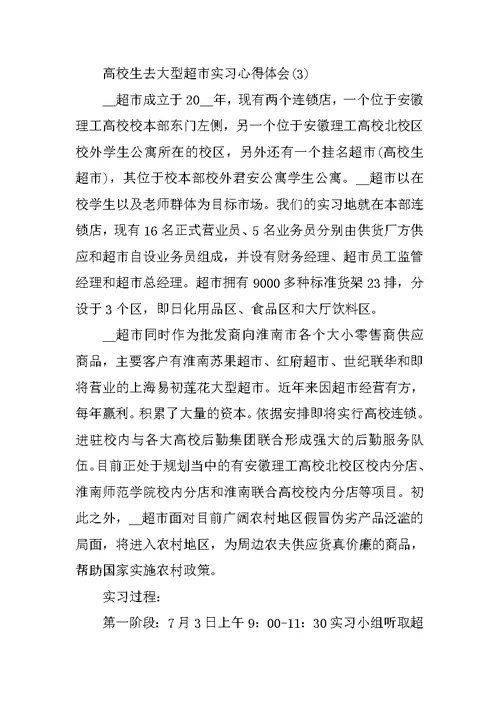 高校生去大型超市实习心得体会(3)

__超市成立于20__年，现有两个连锁店，一个位于安徽理工高校校本部东门左侧，另一个位于安徽理工高校北校区校外学生公寓所在的校区，另外还有一个挂名超市(高校生超市)，其位于校本部校外君安公寓学生公寓。__超市以在校学生以及老师群体为目标市场。我们的实习地就在本部连锁店，现有16名正式营业员、5名业务员分别由供货厂方供应和超市自设业务员组成，并设有财务经理、超市员工监管经理和超市总经理。超市拥有9000多种标准货架23排，分设于3个区，即日化用品区、食品区和大厅饮料区。

__超市同时作为批发商向淮南市各个大小零售商供应商品，主要客户有淮南苏果超市、红府超市、世纪联华和即将营业的上海易初莲花大型超市。近年来因超市经营有方，每年赢利。积累了大量的资本。依据安排即将实行高校连锁。进驻校内与各大高校后勤集团联合形成强大的后勤服务队伍。目前正处于规划当中的有安徽理工高校北校区校内分店、淮南师范学院校内分店和淮南联合高校校内分店等项目。初此之外，__超市面对目前广阔农村地区假冒伪劣产品泛滥的局面，将进入农村地区，为周边农夫供应货真价廉的商品，帮助国家实施农村政策。

实习过程：

第一阶段：7月3日上午9：00-11：30实习小组听取超